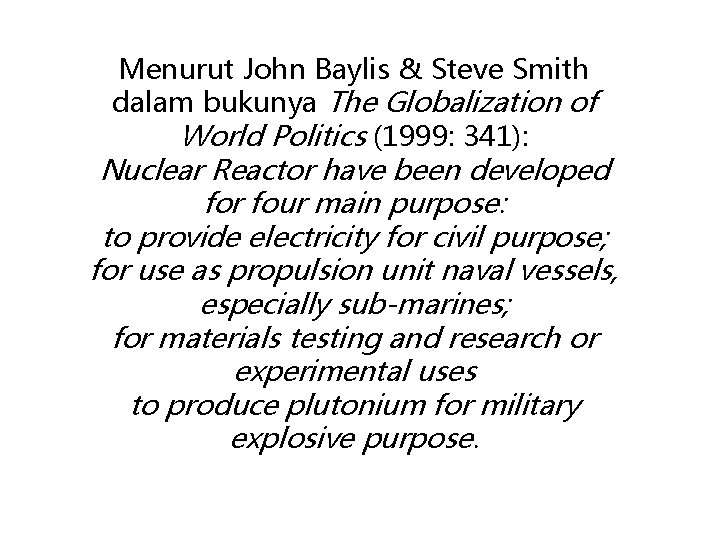 Menurut John Baylis & Steve Smith dalam bukunya The Globalization of World Politics (1999: 341):

Nuclear Reactor have been developed for four main purpose:

to provide electricity for civil purpose;

for use as propulsion unit naval vessels, especially sub-marines;

for materials testing and research or experimental uses

to produce plutonium for military explosive purpose.